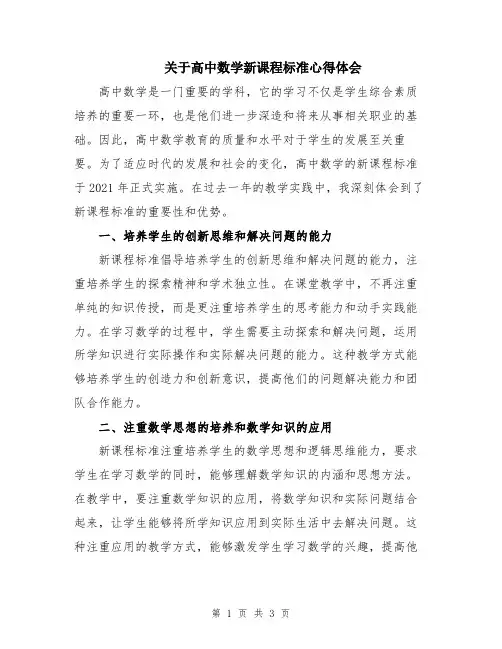 关于高中数学新课程标准心得体会

高中数学是一门重要的学科，它的学习不仅是学生综合素质培养的重要一环，也是他们进一步深造和将来从事相关职业的基础。因此，高中数学教育的质量和水平对于学生的发展至关重要。为了适应时代的发展和社会的变化，高中数学的新课程标准于2021年正式实施。在过去一年的教学实践中，我深刻体会到了新课程标准的重要性和优势。

一、培养学生的创新思维和解决问题的能力

新课程标准倡导培养学生的创新思维和解决问题的能力，注重培养学生的探索精神和学术独立性。在课堂教学中，不再注重单纯的知识传授，而是更注重培养学生的思考能力和动手实践能力。在学习数学的过程中，学生需要主动探索和解决问题，运用所学知识进行实际操作和实际解决问题的能力。这种教学方式能够培养学生的创造力和创新意识，提高他们的问题解决能力和团队合作能力。

二、注重数学思想的培养和数学知识的应用

新课程标准注重培养学生的数学思想和逻辑思维能力，要求学生在学习数学的同时，能够理解数学知识的内涵和思想方法。在教学中，要注重数学知识的应用，将数学知识和实际问题结合起来，让学生能够将所学知识应用到实际生活中去解决问题。这种注重应用的教学方式，能够激发学生学习数学的兴趣，提高他

第 1 页 共 3 页